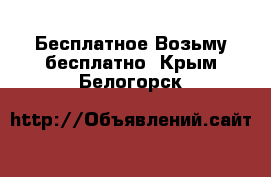 Бесплатное Возьму бесплатно  Крым Белогорск

http://Объявлений.сайт